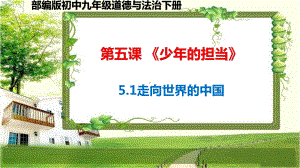 部编版初中九年级道德与法治下册

第五课 《少年的担当》

5.1走向世界的中国